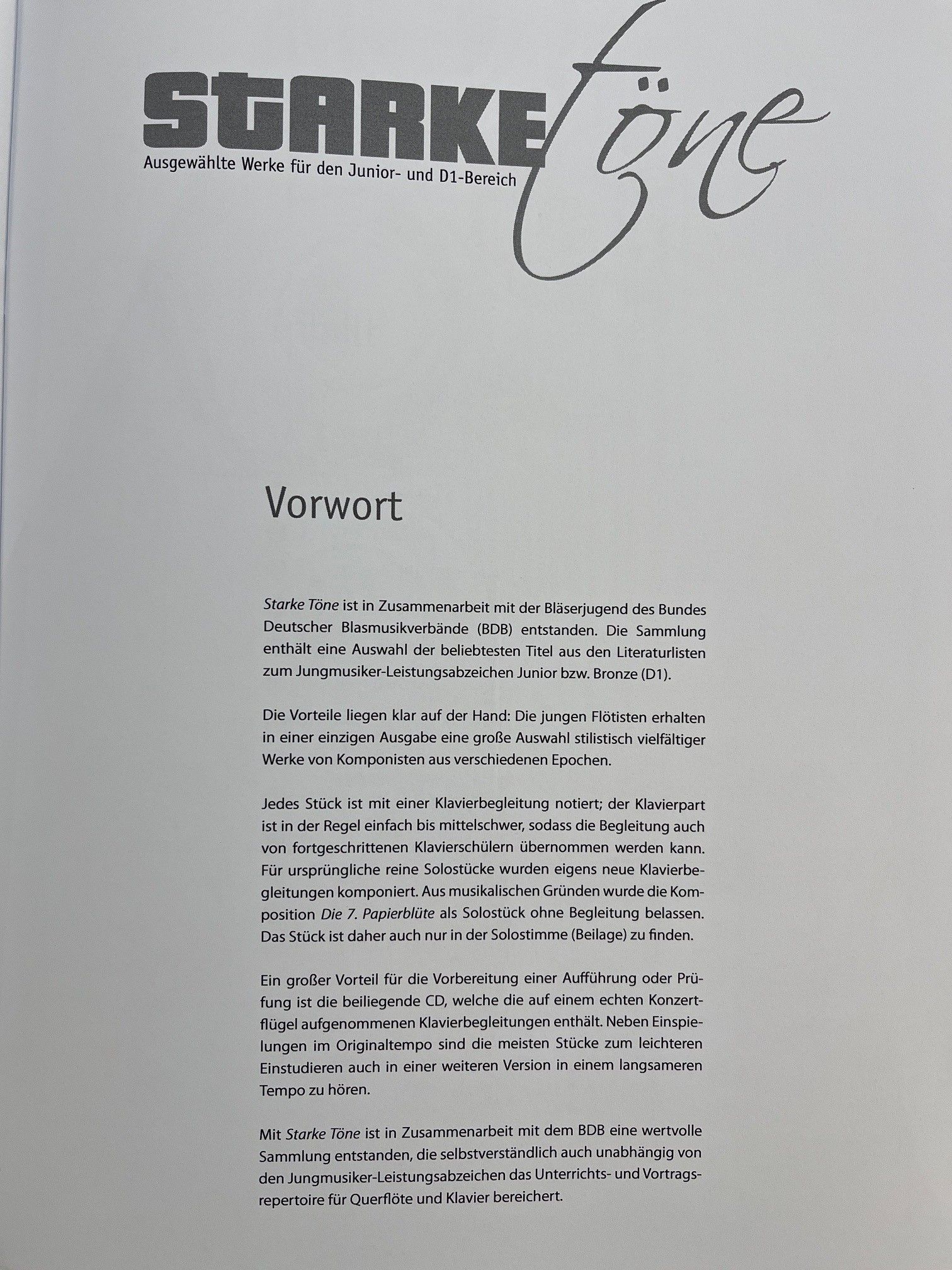 StARKE Töne
Ausgewählte Werke für den Junior- und D1-Bereich

Vorwort

Starke Töne ist in Zusammenarbeit mit der Bläserjugend des Bundes Deutscher Blasmusikverbände (BDB) entstanden. Die Sammlung enthält eine Auswahl der beliebtesten Titel aus den Literaturlisten zum Jungmusiker-Leistungsabzeichen Junior bzw. Bronze (D1).

Die Vorteile liegen klar auf der Hand: Die jungen Flötisten erhalten in einer einzigen Ausgabe eine große Auswahl stilistisch vielfältiger Werke von Komponisten aus verschiedenen Epochen.

Jedes Stück ist mit einer Klavierbegleitung notiert; der Klavierpart ist in der Regel einfach bis mittelschwer, sodass die Begleitung auch von fortgeschrittenen Klavierschülern übernommen werden kann. Für ursprüngliche reine Solostücke wurden eigens neue Klavierbegleitungen komponiert. Aus musikalischen Gründen wurde die Komposition Die 7. Papierblüte als Solostück ohne Begleitung belassen. Das Stück ist daher auch nur in der Solostimme (Beilage) zu finden.

Ein großer Vorteil für die Vorbereitung einer Aufführung oder Prüfung ist die beiliegende CD, welche die auf einem echten Konzertflügel aufgenommenen Klavierbegleitungen enthält. Neben Einspielungen im Originaltempo sind die meisten Stücke zum leichteren Einstudieren auch in einer weiteren Version in einem langsameren Tempo zu hören.

Mit Starke Töne ist in Zusammenarbeit mit dem BDB eine wertvolle Sammlung entstanden, die selbstverständlich auch unabhängig von den Jungmusiker-Leistungsabzeichen das Unterrichts- und Vortragsrepertoire für Querflöte und Klavier bereichert.